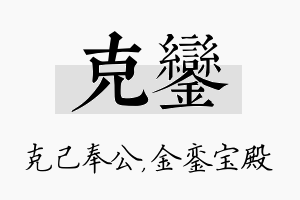 克鑾

克己奉公,金銮宝殿